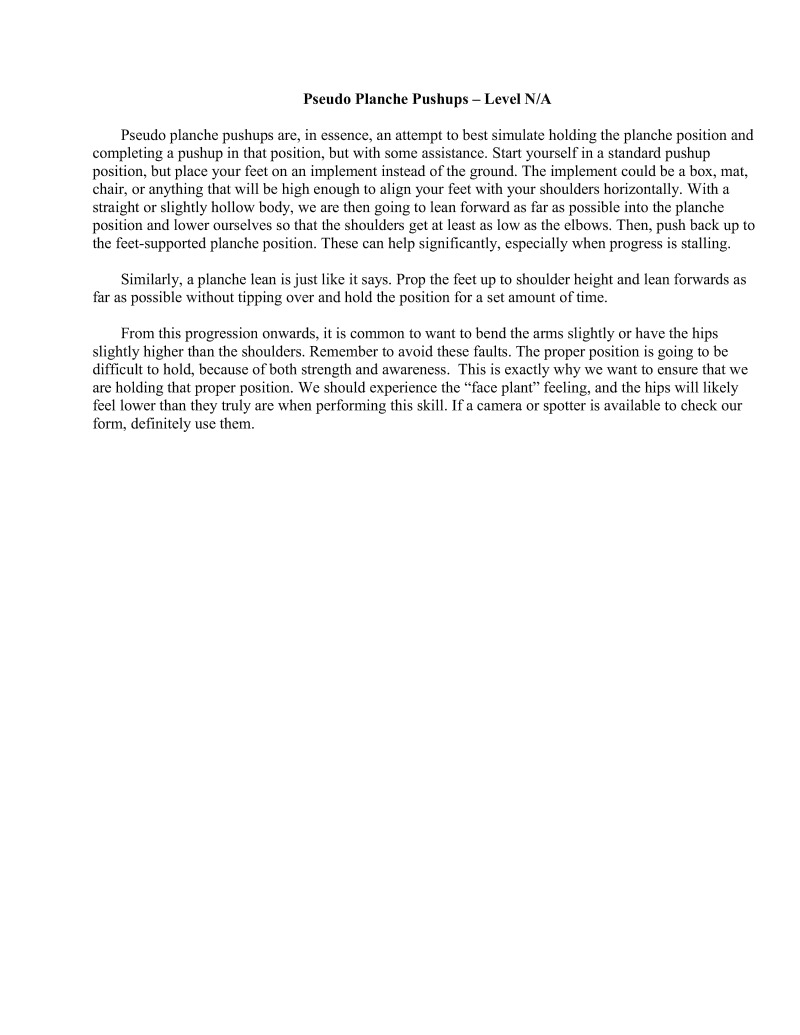 Pseudo Planche Pushups – Level N/A

Pseudo planche pushups are, in essence, an attempt to best simulate holding the planche position and completing a pushup in that position, but with some assistance. Start yourself in a standard pushup position, but place your feet on an implement instead of the ground. The implement could be a box, mat, chair, or anything that will be high enough to align your feet with your shoulders horizontally. With a straight or slightly hollow body, we are then going to lean forward as far as possible into the planche position and lower ourselves so that the shoulders get at least as low as the elbows. Then, push back up to the feet-supported planche position. These can help significantly, especially when progress is stalling.

Similarly, a planche lean is just like it says. Prop the feet up to shoulder height and lean forwards as far as possible without tipping over and hold the position for a set amount of time.

From this progression onwards, it is common to want to bend the arms slightly or have the hips slightly higher than the shoulders. Remember to avoid these faults. The proper position is going to be difficult to hold, because of both strength and awareness. This is exactly why we want to ensure that we are holding that proper position. We should experience the “face plant” feeling, and the hips will likely feel lower than they truly are when performing this skill. If a camera or spotter is available to check our form, definitely use them.